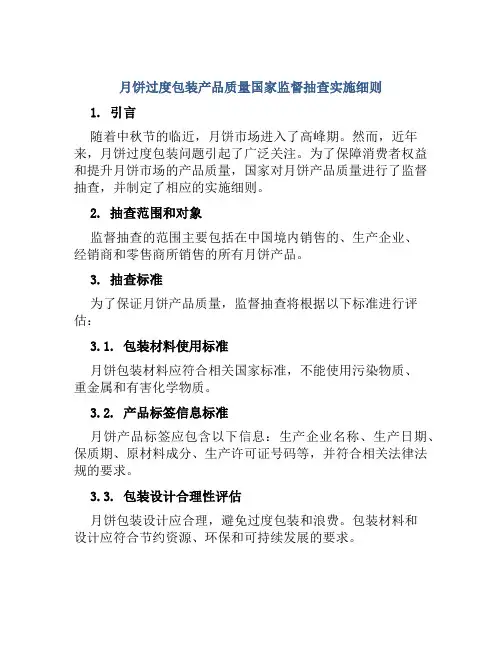 月饼过度包装产品质量国家监督抽查实施细则

1. 引言

随着中秋节的临近，月饼市场进入了高峰期。然而，近年来，月饼过度包装问题引起了广泛关注。为了保障消费者权益和提升月饼市场的产品质量，国家对月饼产品质量进行了监督抽查，并制定了相应的实施细则。

2. 抽查范围和对象

监督抽查的范围主要包括在中国境内销售的、生产企业、经销商和零售商所销售的所有月饼产品。

3. 抽查标准

为了保证月饼产品质量，监督抽查将根据以下标准进行评估：

3.1. 包装材料使用标准

月饼包装材料应符合相关国家标准，不能使用污染物质、重金属和有害化学物质。

3.2. 产品标签信息标准

月饼产品标签应包含以下信息：生产企业名称、生产日期、保质期、原材料成分、生产许可证号码等，并符合相关法律法规的要求。

3.3. 包装设计合理性评估

月饼包装设计应合理，避免过度包装和浪费。包装材料和设计应符合节约资源、环保和可持续发展的要求。